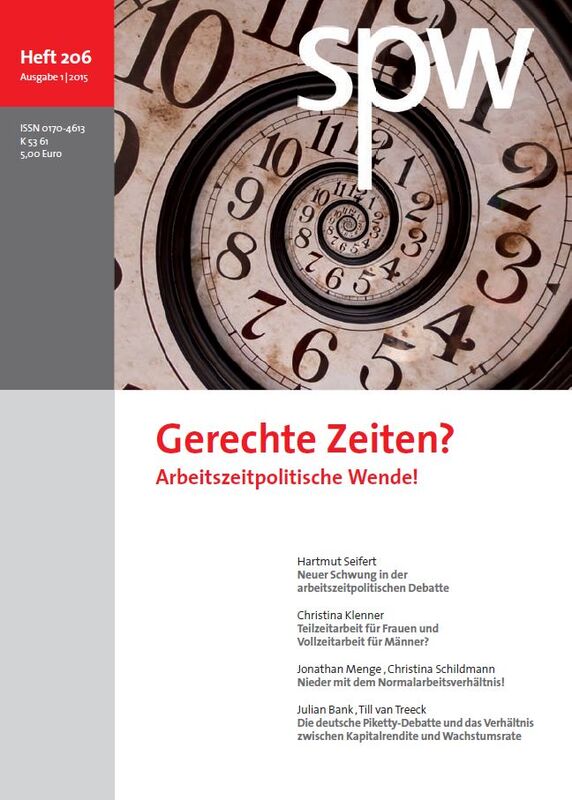 Heft 206
Ausgabe 1 | 2015

ISSN 0170-4613
K 53 61
5,00 Euro

spw

Gerechte Zeiten?
Arbeitszeitpolitische Wende!

Hartmut Seifert
Neuer Schwung in der arbeitszeitpolitischen Debatte

Christina Klenner
Teilzeitarbeit für Frauen und Vollzeitarbeit für Männer?

Jonathan Menge , Christina Schildmann
Nieder mit dem Normalarbeitsverhältnis!

Julian Bank , Till van Treeck
Die deutsche Piketty-Debatte und das Verhältnis zwischen Kapitalrendite und Wachstumsrate